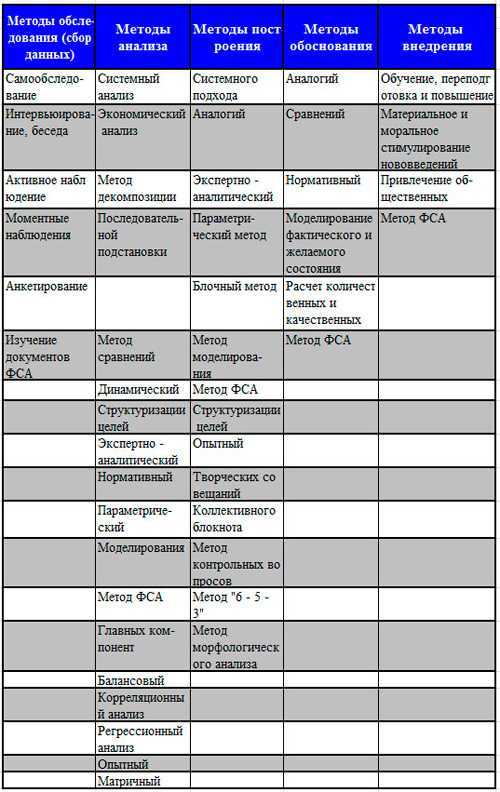 | Методы обследования (сбор данных) | Методы анализа | Методы построения | Методы обоснования | Методы внедрения |
|---|---|---|---|---|
| Самообследование | Системный анализ | Системного подхода | Аналогий | Обучение, переподготовка и повышение |
| Интервьюирование, беседа | Экономический анализ | Аналогий | Сравнений | Материальное и моральное стимулирование нововведений |
| Активное наблюдение | Метод декомпозиции | Экспертно - аналитический | Нормативный | Привлечение общественных |
| Моментные наблюдения | Последовательной подстановки | Параметрический метод | Моделирование фактического и желаемого состояния | Метод ФСА |
| Анкетирование | | Блочный метод | Расчет количественных и качественных | |
| Изучение документов ФСА | Метод сравнений | Метод моделирования | Метод ФСА | |
| | Динамический | Метод ФСА | | |
| | Структуризации целей | Структуризации целей | | |
| | Экспертно - аналитический | Опытный | | |
| | Нормативный | Творческих совещаний | | |
| | Параметрический | Коллективного блокнота | | |
| | Моделирования | Метод контрольных вопросов | | |
| | Метод ФСА | Метод "6 - 5 - 3" | | |
| | Главных компонент | Метод морфологического анализа | | |
| | Балансовый | | | |
| | Корреляционный анализ | | | |
| | Регрессионный анализ | | | |
| | Опытный | | | |
| | Матричный | | | |